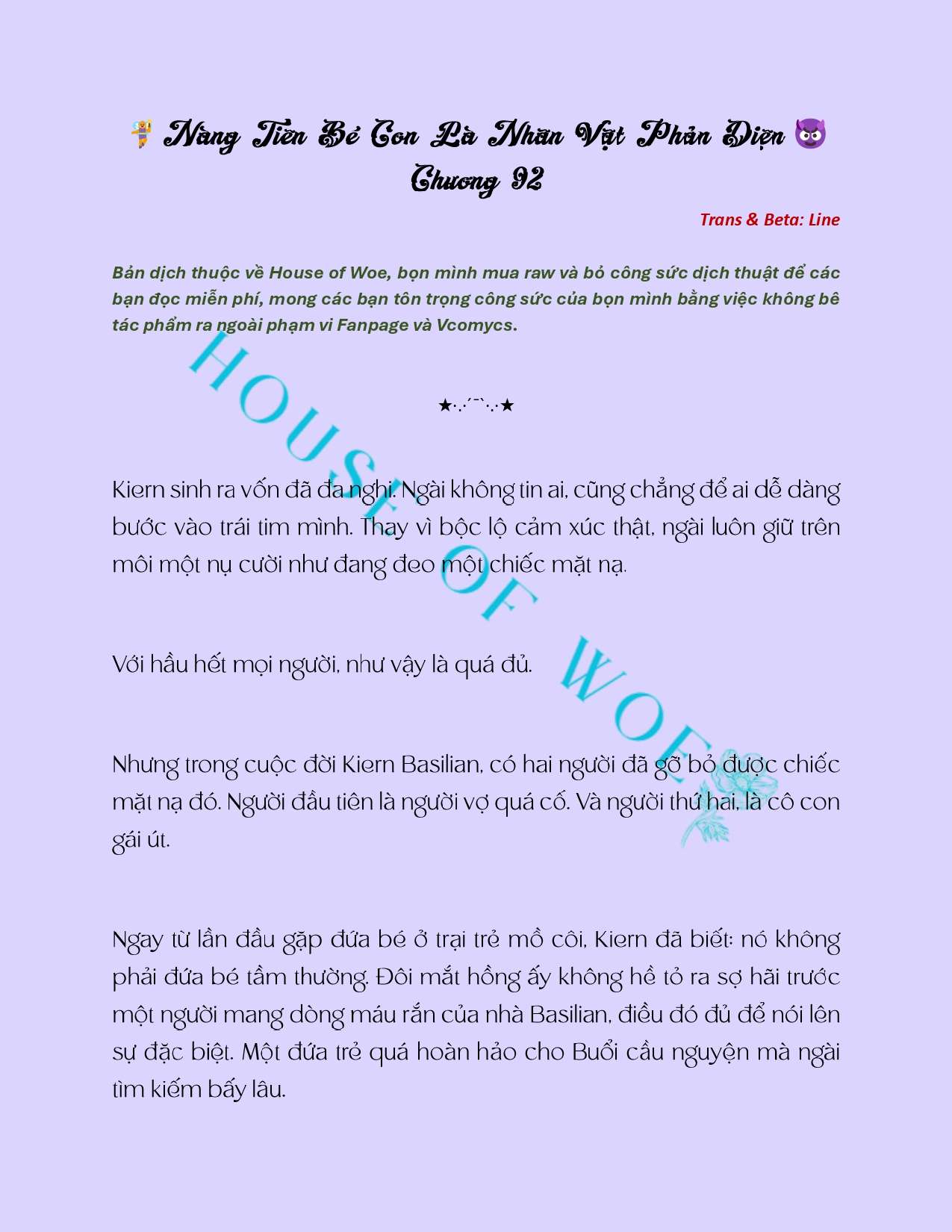 🧚 Nàng Tiên Bé Con Là Nhân Vật Phản Diện 😈
Chương 92

Trans & Beta: Line

Bản dịch thuộc về House of Woe, bọn mình mua raw và bỏ công sức dịch thuật để các bạn đọc miễn phí, mong các bạn tôn trọng công sức của bọn mình bằng việc không bê tác phẩm ra ngoài phạm vi Fanpage và Vcomycs.

HOUSE OF WOE

★·.·´¯`·.·★

Kiern sinh ra vốn đã đa nghi. Ngài không tin ai, cũng chẳng để ai dễ dàng bước vào trái tim mình. Thay vì bộc lộ cảm xúc thật, ngài luôn giữ trên môi một nụ cười như đang đeo một chiếc mặt nạ.

Với hầu hết mọi người, như vậy là quá đủ.

Nhưng trong cuộc đời Kiern Basilian, có hai người đã gỡ bỏ được chiếc mặt nạ đó. Người đầu tiên là người vợ quá cố. Và người thứ hai, là cô con gái út.

Ngay từ lần đầu gặp đứa bé ở trại trẻ mồ côi, Kiern đã biết: nó không phải đứa bé tầm thường. Đôi mắt hồng ấy không hề tỏ ra sợ hãi trước một người mang dòng máu rắn của nhà Basilian, điều đó đủ để nói lên sự đặc biệt. Một đứa trẻ quá hoàn hảo cho Buổi cầu nguyện mà ngài tìm kiếm bấy lâu.